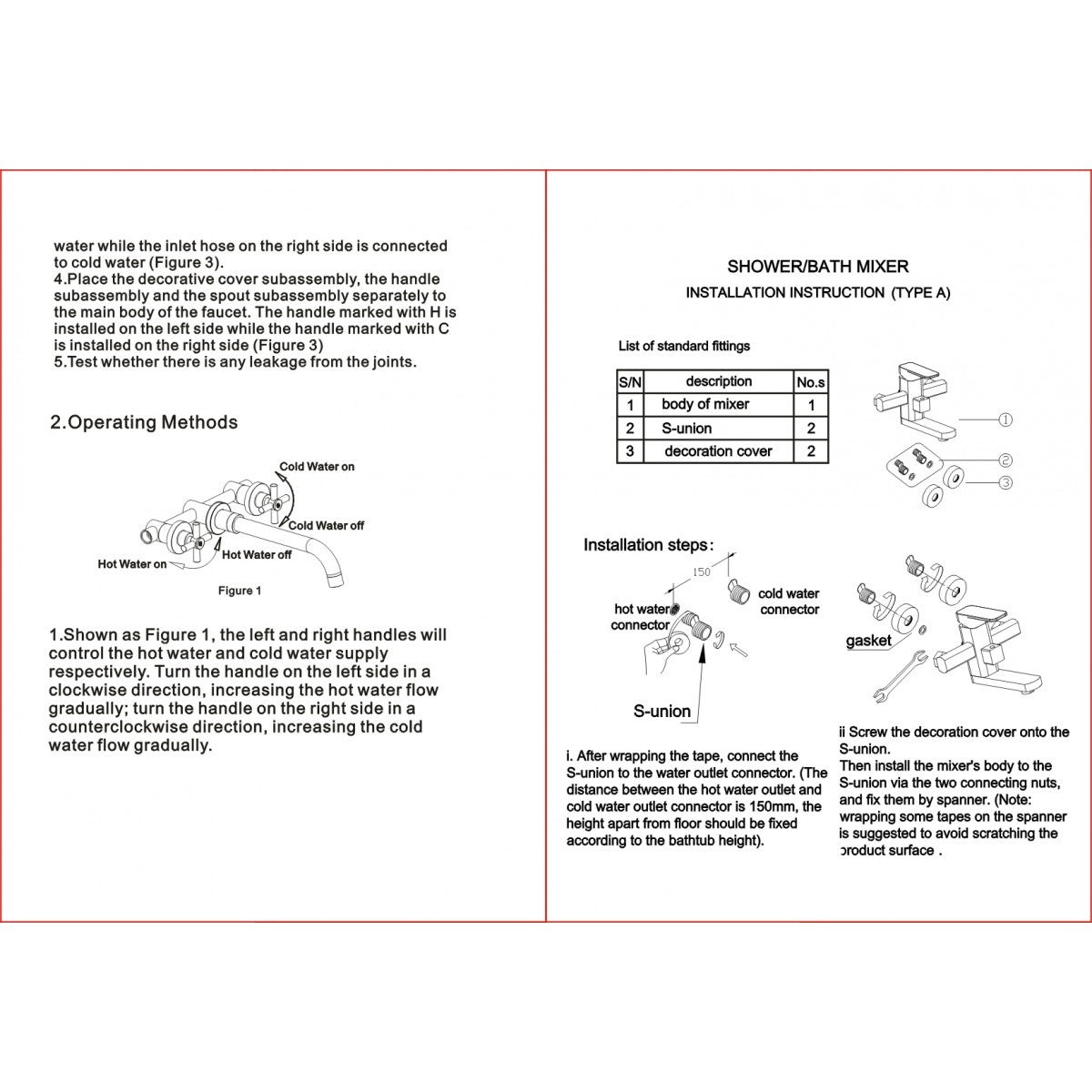 water while the inlet hose on the right side is connected to cold water (Figure 3).
4.Place the decorative cover subassembly, the handle subassembly and the spout subassembly separately to the main body of the faucet. The handle marked with H is installed on the left side while the handle marked with C is installed on the right side (Figure 3)
5.Test whether there is any leakage from the joints.

2.Operating Methods

Cold Water on
Cold Water off
Hot Water off
Hot Water on
Figure 1

1.Shown as Figure 1, the left and right handles will control the hot water and cold water supply respectively. Turn the handle on the left side in a clockwise direction, increasing the hot water flow gradually; turn the handle on the right side in a counterclockwise direction, increasing the cold water flow gradually.

SHOWER/BATH MIXER
INSTALLATION INSTRUCTION (TYPE A)

List of standard fittings

| S/N | description | No.s |
|---|---|---|
| 1 | body of mixer | 1 |
| 2 | S-union | 2 |
| 3 | decoration cover | 2 |

①
②
③

Installation steps:

150
hot water connector
cold water connector
S-union
gasket

i. After wrapping the tape, connect the S-union to the water outlet connector. (The distance between the hot water outlet and cold water outlet connector is 150mm, the height apart from floor should be fixed according to the bathtub height).

ii Screw the decoration cover onto the S-union.
Then install the mixer's body to the S-union via the two connecting nuts, and fix them by spanner. (Note: wrapping some tapes on the spanner is suggested to avoid scratching the product surface .